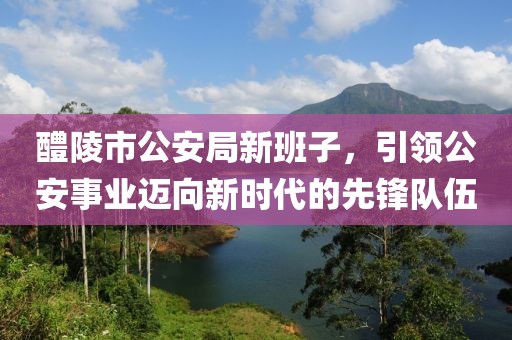 醴陵市公安局新班子，引领公安事业迈向新时代的先锋队伍